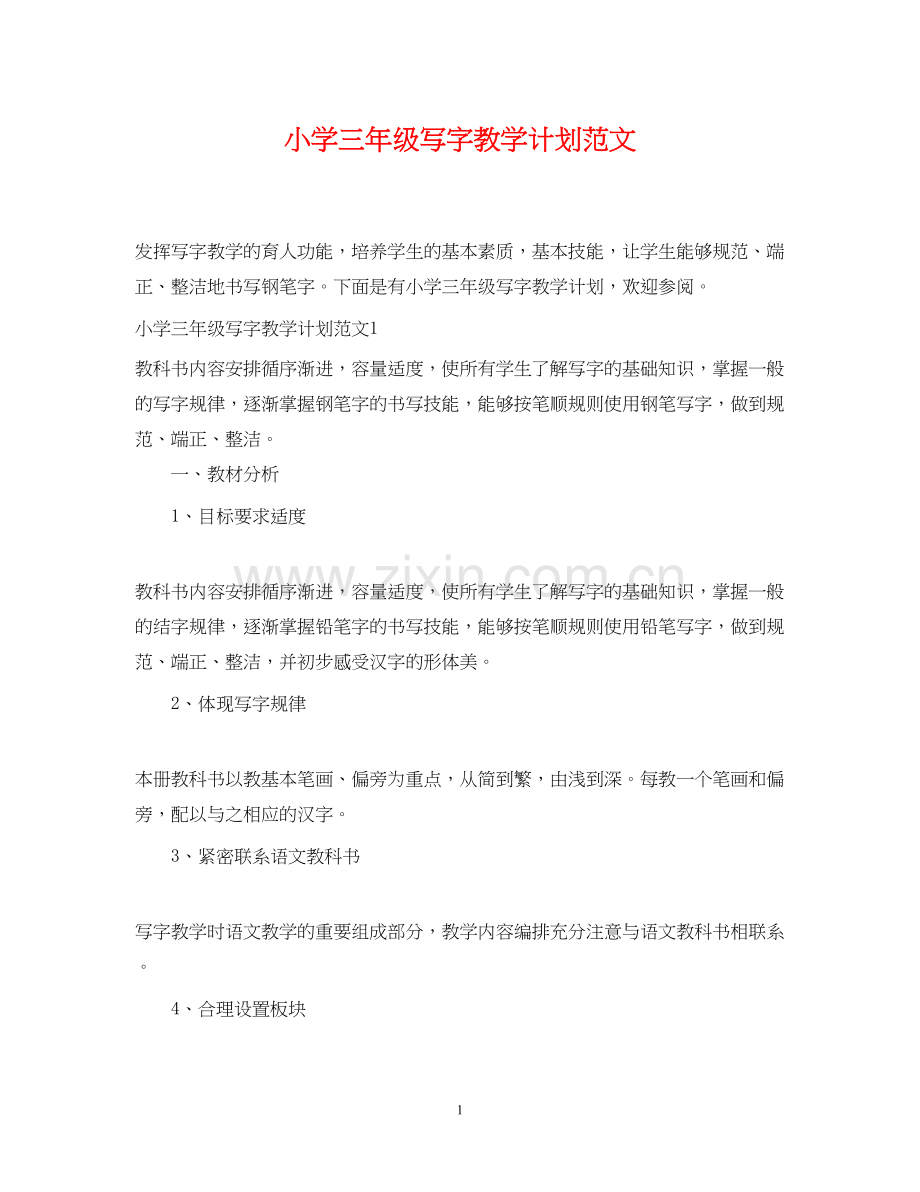 小学三年级写字教学计划范文

发挥写字教学的育人功能，培养学生的基本素质，基本技能，让学生能够规范、端正、整洁地书写钢笔字。下面是有小学三年级写字教学计划，欢迎参阅。

小学三年级写字教学计划范文1

教科书内容安排循序渐进，容量适度，使所有学生了解写字的基础知识，掌握一般的写字规律，逐渐掌握钢笔字的书写技能，能够按笔顺规则使用钢笔写字，做到规范、端正、整洁。

一、教材分析

1、目标要求适度

教科书内容安排循序渐进，容量适度，使所有学生了解写字的基础知识，掌握一般的结字规律，逐渐掌握铅笔字的书写技能，能够按笔顺规则使用铅笔写字，做到规范、端正、整洁，并初步感受汉字的形体美。

2、体现写字规律

本册教科书以教基本笔画、偏旁为重点，从简到繁，由浅到深。每教一个笔画和偏旁，配以与之相应的汉字。

3、紧密联系语文教科书

写字教学时语文教学的重要组成部分，教学内容编排充分注意与语文教科书相联系。

4、合理设置板块

1

www.zixin.com.cn